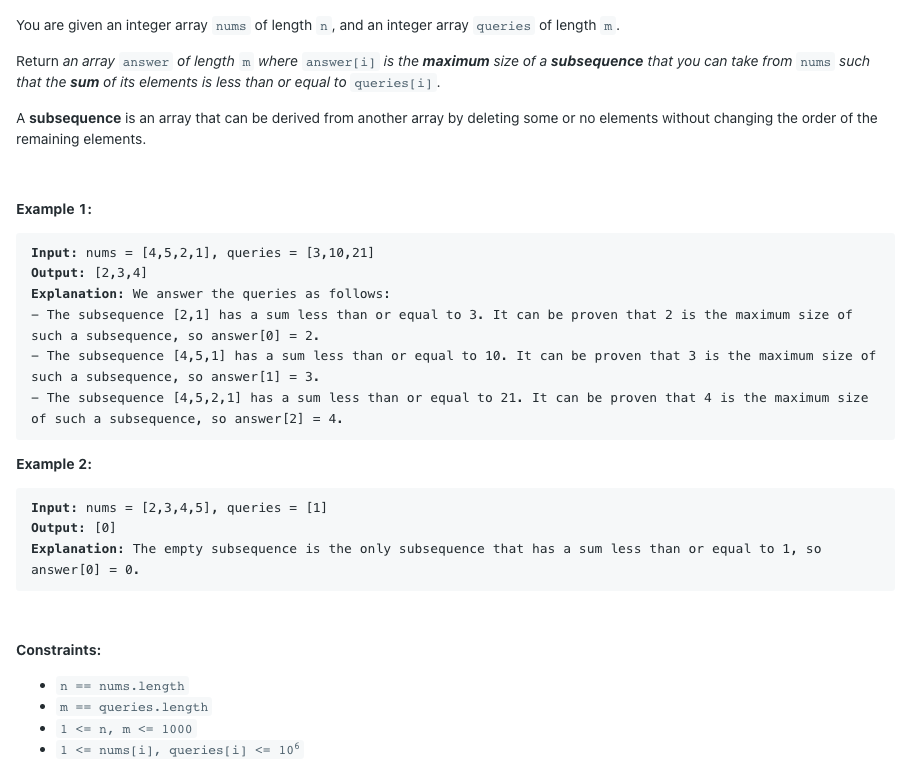 You are given an integer array nums of length n, and an integer array queries of length m.

Return an array answer of length m where answer[i] is the maximum size of a subsequence that you can take from nums such that the sum of its elements is less than or equal to queries[i].

A subsequence is an array that can be derived from another array by deleting some or no elements without changing the order of the remaining elements.

Example 1:

Input: nums = [4,5,2,1], queries = [3,10,21]
Output: [2,3,4]
Explanation: We answer the queries as follows:
- The subsequence [2,1] has a sum less than or equal to 3. It can be proven that 2 is the maximum size of such a subsequence, so answer[0] = 2.
- The subsequence [4,5,1] has a sum less than or equal to 10. It can be proven that 3 is the maximum size of such a subsequence, so answer[1] = 3.
- The subsequence [4,5,2,1] has a sum less than or equal to 21. It can be proven that 4 is the maximum size of such a subsequence, so answer[2] = 4.

Example 2:

Input: nums = [2,3,4,5], queries = [1]
Output: [0]
Explanation: The empty subsequence is the only subsequence that has a sum less than or equal to 1, so answer[0] = 0.

Constraints:

- n == nums.length
- m == queries.length
- 1 <= n, m <= 1000
- 1 <= nums[i], queries[i] <= $10^6$